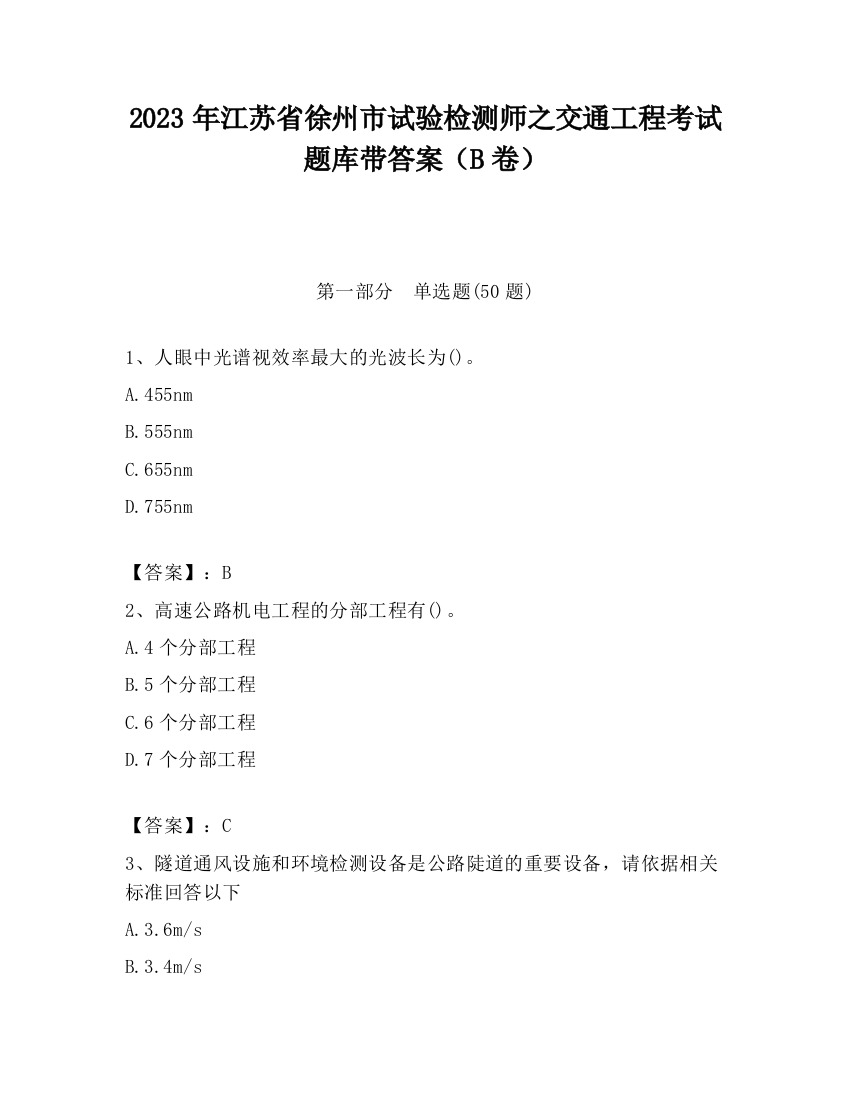 2023 年江苏省徐州市试验检测师之交通工程考试题库带答案（B 卷）

第一部分　单选题(50 题)

1、人眼中光谱视效率最大的光波长为()。

A.455nm

B.555nm

C.655nm

D.755nm

【答案】：B

2、高速公路机电工程的分部工程有()。

A.4 个分部工程

B.5 个分部工程

C.6 个分部工程

D.7 个分部工程

【答案】：C

3、隧道通风设施和环境检测设备是公路陡道的重要设备，请依据相关标准回答以下

A.3.6m/s

B.3.4m/s